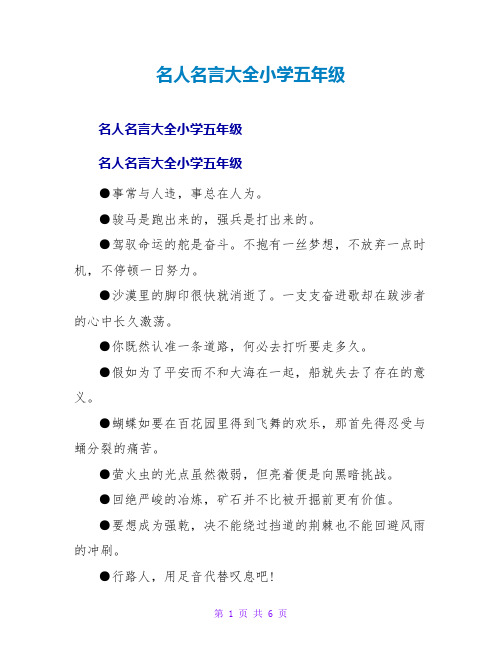 名人名言大全小学五年级

名人名言大全小学五年级

名人名言大全小学五年级

●事常与人违，事总在人为。

●骏马是跑出来的，强兵是打出来的。

●驾驭命运的舵是奋斗。不抱有一丝梦想，不放弃一点时机，不停顿一日努力。

●沙漠里的脚印很快就消逝了。一支支奋进歌却在跋涉者的心中长久激荡。

●你既然认准一条道路，何必去打听要走多久。

●假如为了平安而不和大海在一起，船就失去了存在的意义。

●蝴蝶如要在百花园里得到飞舞的欢乐，那首先得忍受与蛹分裂的痛苦。

●萤火虫的光点虽然微弱，但亮着便是向黑暗挑战。

●回绝严峻的冶炼，矿石并不比被开掘前更有价值。

●要想成为强乾，决不能绕过挡道的荆棘也不能回避风雨的冲刷。

●行路人，用足音代替叹息吧！

第 1 页 共 6 页